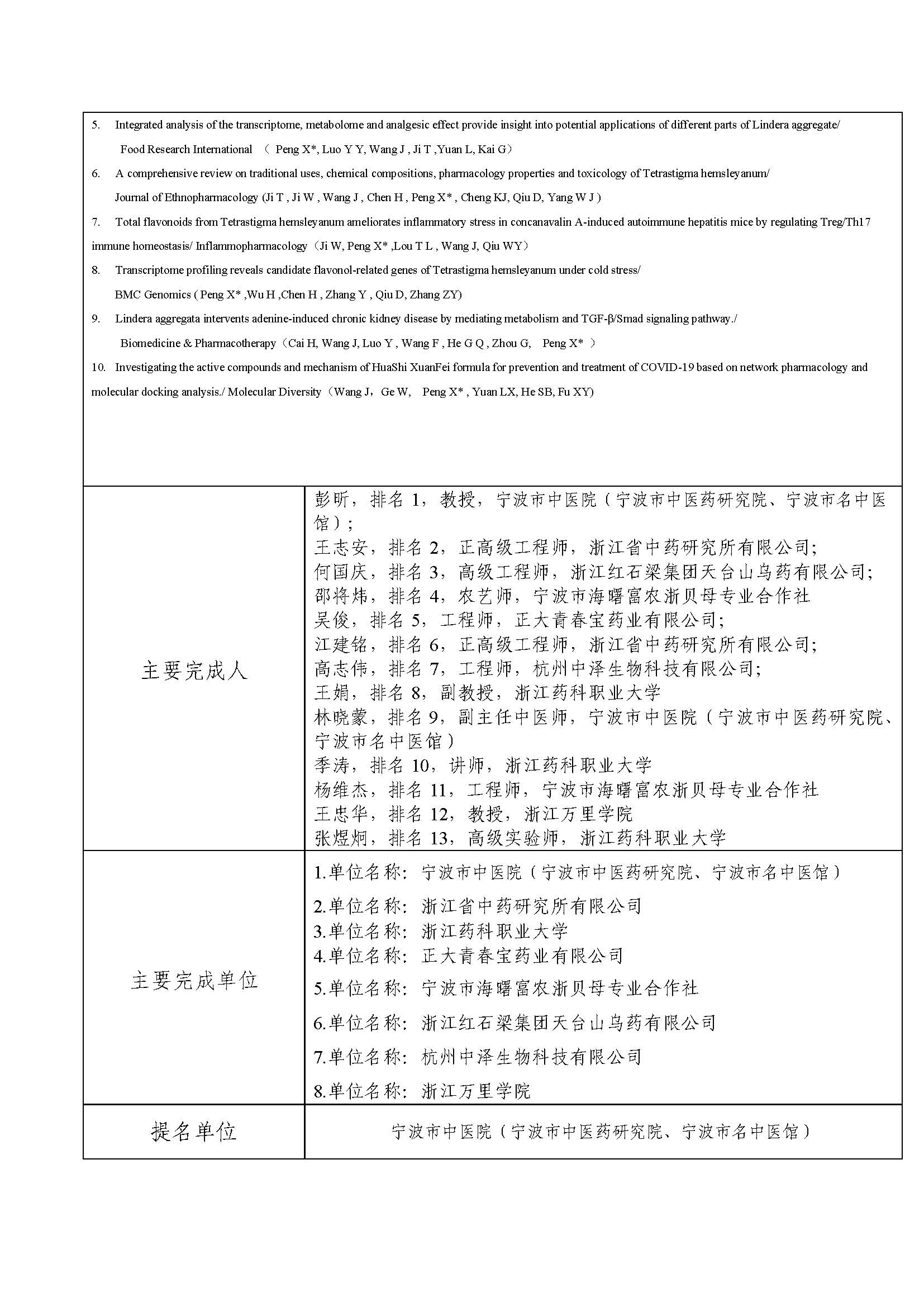 5. Integrated analysis of the transcriptome, metabolome and analgesic effect provide insight into potential applications of different parts of Lindera aggregate/ Food Research International （ Peng X*, Luo Y Y, Wang J , Ji T ,Yuan L, Kai G）

6. A comprehensive review on traditional uses, chemical compositions, pharmacology properties and toxicology of Tetrastigma hemsleyanum/ Journal of Ethnopharmacology (Ji T , Ji W , Wang J , Chen H , Peng X* , Cheng KJ, Qiu D, Yang W J )

7. Total flavonoids from Tetrastigma hemsleyanum ameliorates inflammatory stress in concanavalin A-induced autoimmune hepatitis mice by regulating Treg/Th17 immune homeostasis/ Inflammopharmacology（Ji W, Peng X* ,Lou T L , Wang J, Qiu WY）

8. Transcriptome profiling reveals candidate flavonol-related genes of Tetrastigma hemsleyanum under cold stress/ BMC Genomics ( Peng X* ,Wu H ,Chen H , Zhang Y , Qiu D, Zhang ZY)

9. Lindera aggregata intervents adenine-induced chronic kidney disease by mediating metabolism and TGF-β/Smad signaling pathway./ Biomedicine & Pharmacotherapy（Cai H, Wang J, Luo Y , Wang F , He G Q , Zhou G, Peng X* ）

10. Investigating the active compounds and mechanism of HuaShi XuanFei formula for prevention and treatment of COVID-19 based on network pharmacology and molecular docking analysis./ Molecular Diversity（Wang J，Ge W, Peng X* , Yuan LX, He SB, Fu XY)

| 主要完成人 | 彭昕，排名 1，教授，宁波市中医院（宁波市中医药研究院、宁波市名中医馆）；<br>王志安，排名 2，正高级工程师，浙江省中药研究所有限公司;<br>何国庆，排名 3，高级工程师，浙江红石梁集团天台山乌药有限公司;<br>邵将炜，排名 4，农艺师，宁波市海曙富农浙贝母专业合作社<br>吴俊，排名 5，工程师，正大青春宝药业有限公司;<br>江建铭，排名 6，正高级工程师，浙江省中药研究所有限公司;<br>高志伟，排名 7，工程师，杭州中泽生物科技有限公司;<br>王娟，排名 8，副教授，浙江药科职业大学<br>林晓蒙，排名 9，副主任中医师，宁波市中医院（宁波市中医药研究院、宁波市名中医馆）<br>季涛，排名 10，讲师，浙江药科职业大学<br>杨维杰，排名 11，工程师，宁波市海曙富农浙贝母专业合作社<br>王忠华，排名 12，教授，浙江万里学院<br>张煜炯，排名 13，高级实验师，浙江药科职业大学 |
|---|---|
| 主要完成单位 | 1.单位名称：宁波市中医院（宁波市中医药研究院、宁波市名中医馆）<br>2.单位名称：浙江省中药研究所有限公司<br>3.单位名称：浙江药科职业大学<br>4.单位名称：正大青春宝药业有限公司<br>5.单位名称：宁波市海曙富农浙贝母专业合作社<br>6.单位名称：浙江红石梁集团天台山乌药有限公司<br>7.单位名称：杭州中泽生物科技有限公司<br>8.单位名称：浙江万里学院 |
| 提名单位 | 宁波市中医院（宁波市中医药研究院、宁波市名中医馆） |